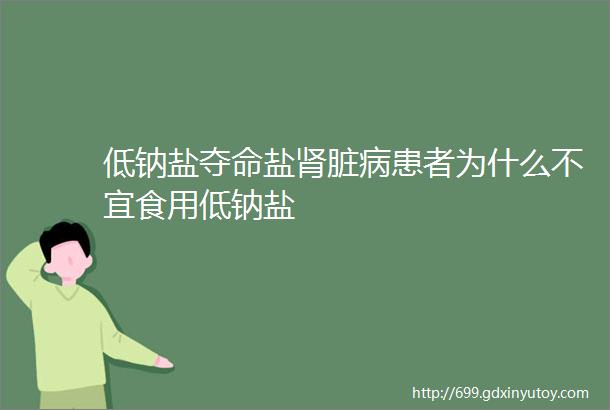 低钠盐夺命盐肾脏病患者为什么不宜食用低钠盐

http://699.gdxinyutoy.com